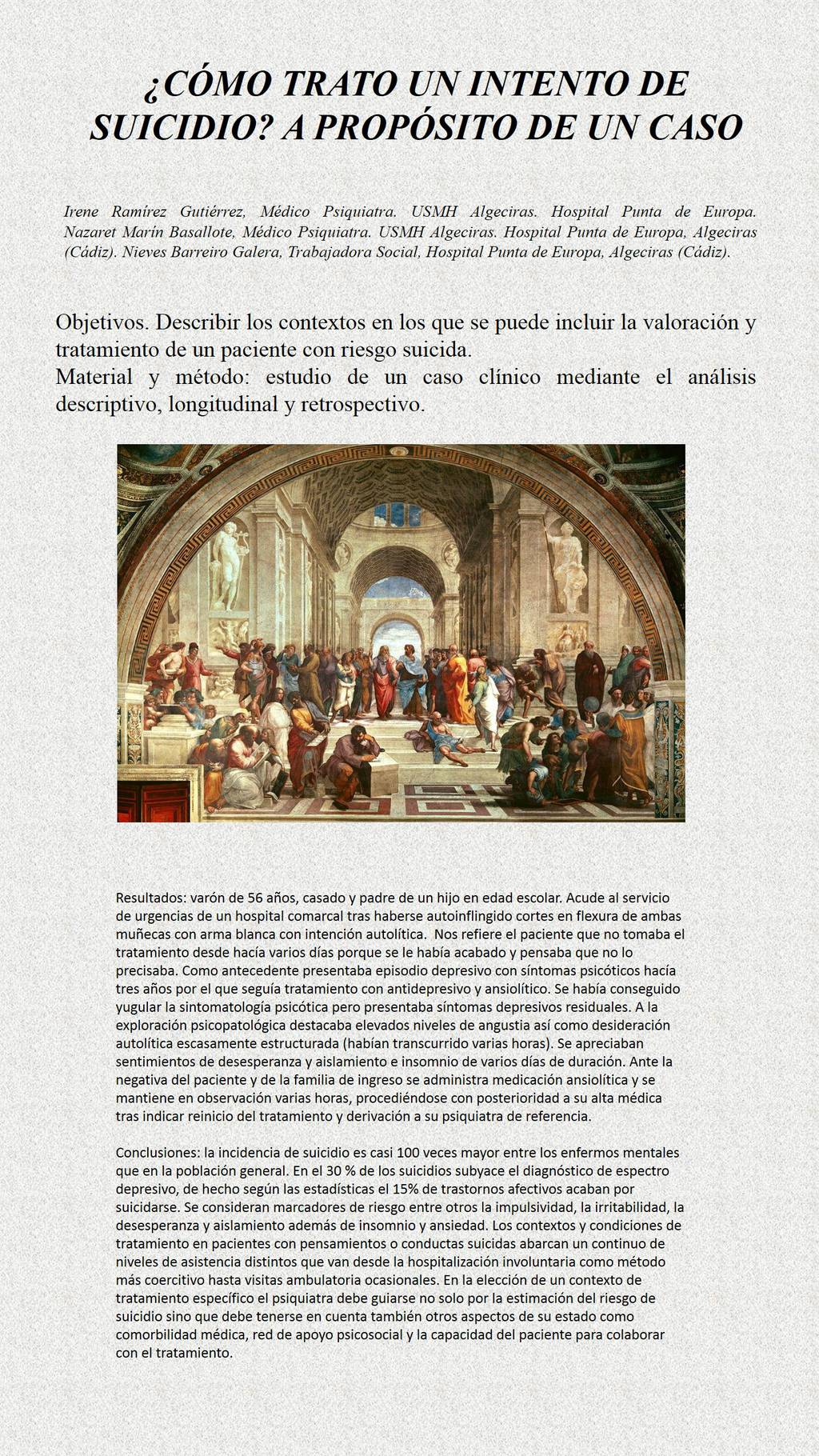 ¿CÓMO TRATO UN INTENTO DE SUICIDIO? A PROPÓSITO DE UN CASO

Irene Ramírez Gutiérrez, Médico Psiquiatra. USMH Algeciras. Hospital Punta de Europa. Nazaret Marín Basallote, Médico Psiquiatra. USMH Algeciras. Hospital Punta de Europa, Algeciras (Cádiz). Nieves Barreiro Galera, Trabajadora Social, Hospital Punta de Europa, Algeciras (Cádiz).

Objetivos. Describir los contextos en los que se puede incluir la valoración y tratamiento de un paciente con riesgo suicida.
Material y método: estudio de un caso clínico mediante el análisis descriptivo, longitudinal y retrospectivo.

Resultados: varón de 56 años, casado y padre de un hijo en edad escolar. Acude al servicio de urgencias de un hospital comarcal tras haberse autoinflingido cortes en flexura de ambas muñecas con arma blanca con intención autolítica. Nos refiere el paciente que no tomaba el tratamiento desde hacía varios días porque se le había acabado y pensaba que no lo precisaba. Como antecedente presentaba episodio depresivo con síntomas psicóticos hacía tres años por el que seguía tratamiento con antidepresivo y ansiolítico. Se había conseguido yugular la sintomatología psicótica pero presentaba síntomas depresivos residuales. A la exploración psicopatológica destacaba elevados niveles de angustia así como desideración autolítica escasamente estructurada (habían transcurrido varias horas). Se apreciaban sentimientos de desesperanza y aislamiento e insomnio de varios días de duración. Ante la negativa del paciente y de la familia de ingreso se administra medicación ansiolítica y se mantiene en observación varias horas, procediéndose con posterioridad a su alta médica tras indicar reinicio del tratamiento y derivación a su psiquiatra de referencia.

Conclusiones: la incidencia de suicidio es casi 100 veces mayor entre los enfermos mentales que en la población general. En el 30 % de los suicidios subyace el diagnóstico de espectro depresivo, de hecho según las estadísticas el 15% de trastornos afectivos acaban por suicidarse. Se consideran marcadores de riesgo entre otros la impulsividad, la irritabilidad, la desesperanza y aislamiento además de insomnio y ansiedad. Los contextos y condiciones de tratamiento en pacientes con pensamientos o conductas suicidas abarcan un continuo de niveles de asistencia distintos que van desde la hospitalización involuntaria como método más coercitivo hasta visitas ambulatoria ocasionales. En la elección de un contexto de tratamiento específico el psiquiatra debe guiarse no solo por la estimación del riesgo de suicidio sino que debe tenerse en cuenta también otros aspectos de su estado como comorbilidad médica, red de apoyo psicosocial y la capacidad del paciente para colaborar con el tratamiento.